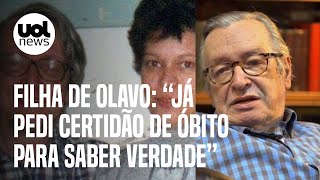 uol news

FILHA DE OLAVO: “JÁ PEDI CERTIDÃO DE ÓBITO PARA SABER VERDADE”